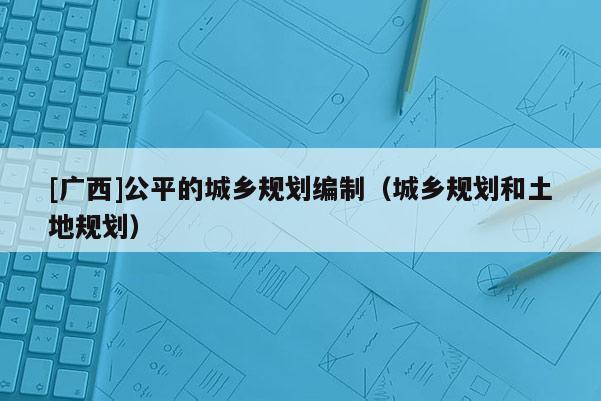 [广西]公平的城乡规划编制（城乡规划和土地规划）